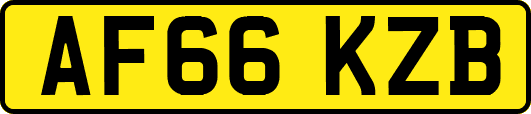 AF66 KZB